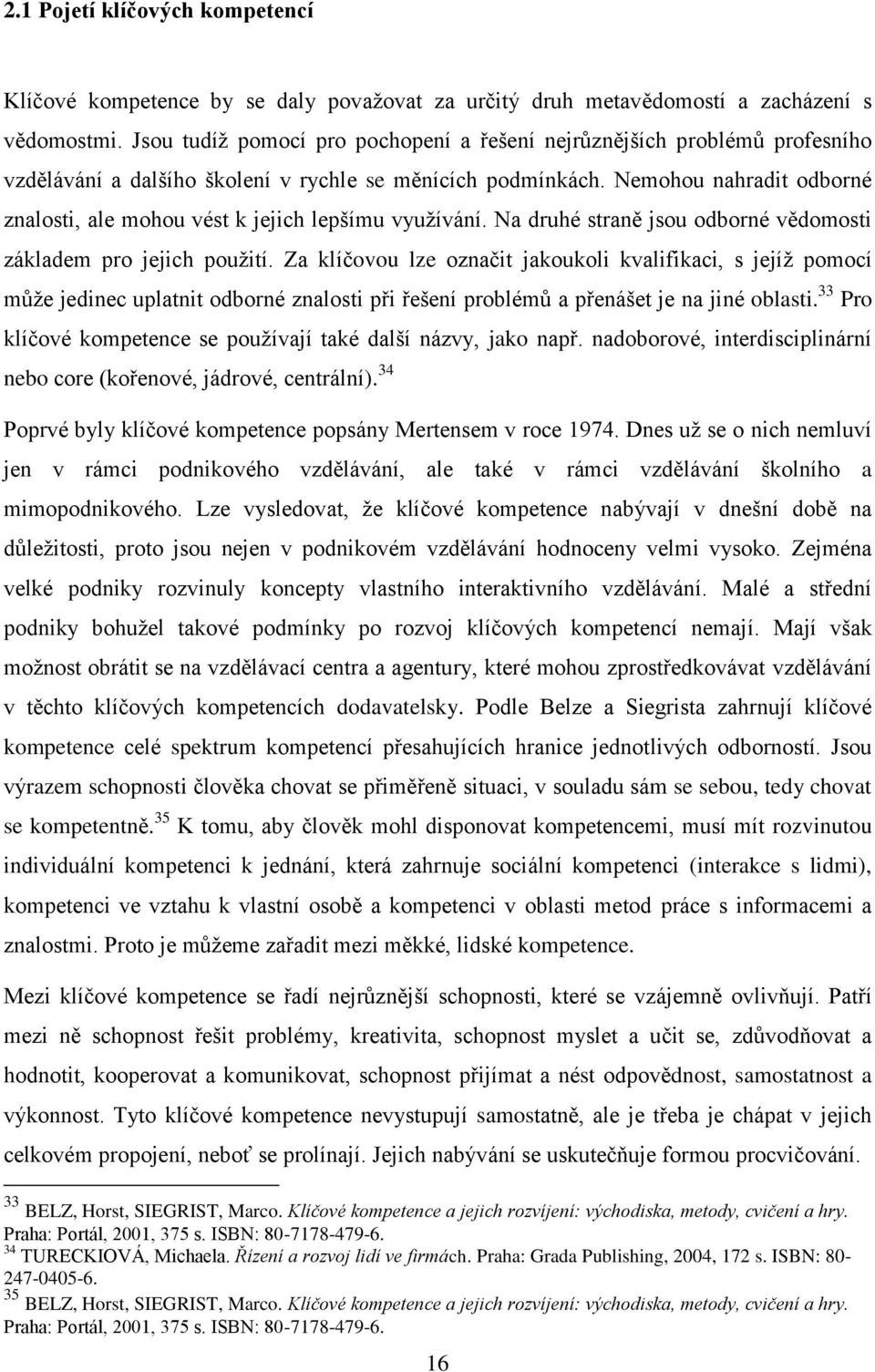 2.1 Pojetí klíčových kompetencí

Klíčové kompetence by se daly považovat za určitý druh metavědomostí a zacházení s vědomostmi. Jsou tudíž pomocí pro pochopení a řešení nejrůznějších problémů profesního vzdělávání a dalšího školení v rychle se měnících podmínkách. Nemohou nahradit odborné znalosti, ale mohou vést k jejich lepšímu využívání. Na druhé straně jsou odborné vědomosti základem pro jejich použití. Za klíčovou lze označit jakoukoli kvalifikaci, s jejíž pomocí může jedinec uplatnit odborné znalosti při řešení problémů a přenášet je na jiné oblasti.$^{33}$ Pro klíčové kompetence se používají také další názvy, jako např. nadoborové, interdisciplinární nebo core (kořenové, jádrové, centrální).$^{34}$

Poprvé byly klíčové kompetence popsány Mertensem v roce 1974. Dnes už se o nich nemluví jen v rámci podnikového vzdělávání, ale také v rámci vzdělávání školního a mimopodnikového. Lze vysledovat, že klíčové kompetence nabývají v dnešní době na důležitosti, proto jsou nejen v podnikovém vzdělávání hodnoceny velmi vysoko. Zejména velké podniky rozvinuly koncepty vlastního interaktivního vzdělávání. Malé a střední podniky bohužel takové podmínky po rozvoj klíčových kompetencí nemají. Mají však možnost obrátit se na vzdělávací centra a agentury, které mohou zprostředkovávat vzdělávání v těchto klíčových kompetencích dodavatelsky. Podle Belze a Siegrista zahrnují klíčové kompetence celé spektrum kompetencí přesahujících hranice jednotlivých odborností. Jsou výrazem schopnosti člověka chovat se přiměřeně situaci, v souladu sám se sebou, tedy chovat se kompetentně.$^{35}$ K tomu, aby člověk mohl disponovat kompetencemi, musí mít rozvinutou individuální kompetenci k jednání, která zahrnuje sociální kompetenci (interakce s lidmi), kompetenci ve vztahu k vlastní osobě a kompetenci v oblasti metod práce s informacemi a znalostmi. Proto je můžeme zařadit mezi měkké, lidské kompetence.

Mezi klíčové kompetence se řadí nejrůznější schopnosti, které se vzájemně ovlivňují. Patří mezi ně schopnost řešit problémy, kreativita, schopnost myslet a učit se, zdůvodňovat a hodnotit, kooperovat a komunikovat, schopnost přijímat a nést odpovědnost, samostatnost a výkonnost. Tyto klíčové kompetence nevystupují samostatně, ale je třeba je chápat v jejich celkovém propojení, neboť se prolínají. Jejich nabývání se uskutečňuje formou procvičování.

$^{33}$ BELZ, Horst, SIEGRIST, Marco. Klíčové kompetence a jejich rozvíjení: východiska, metody, cvičení a hry. Praha: Portál, 2001, 375 s. ISBN: 80-7178-479-6.
$^{34}$ TURECKIOVÁ, Michaela. Řízení a rozvoj lidí ve firmách. Praha: Grada Publishing, 2004, 172 s. ISBN: 80-247-0405-6.
$^{35}$ BELZ, Horst, SIEGRIST, Marco. Klíčové kompetence a jejich rozvíjení: východiska, metody, cvičení a hry. Praha: Portál, 2001, 375 s. ISBN: 80-7178-479-6.

16